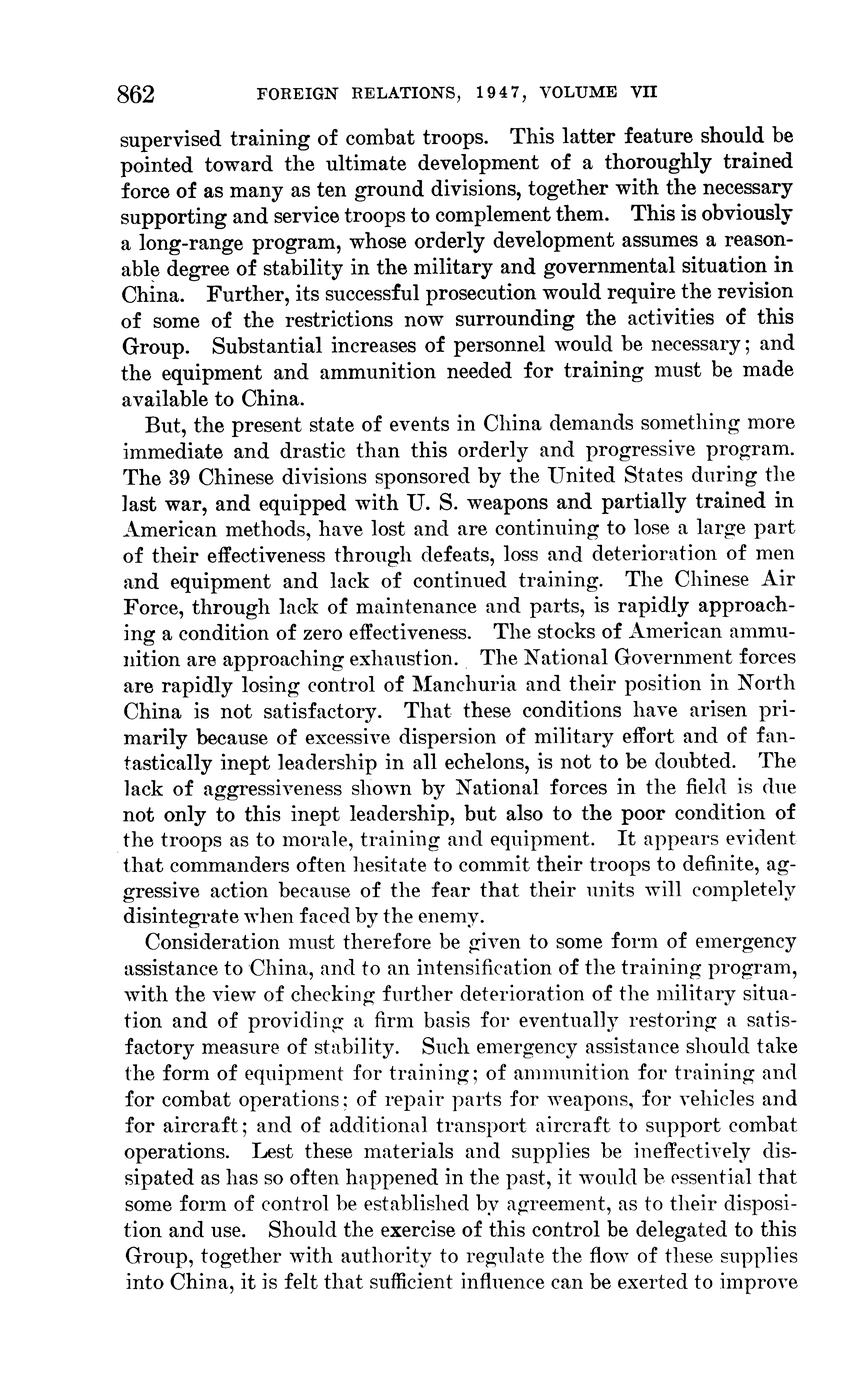 862 FOREIGN RELATIONS, 1947, VOLUME VII

supervised training of combat troops. This latter feature should be pointed toward the ultimate development of a thoroughly trained force of as many as ten ground divisions, together with the necessary supporting and service troops to complement them. This is obviously a long-range program, whose orderly development assumes a reasonable degree of stability in the military and governmental situation in China. Further, its successful prosecution would require the revision of some of the restrictions now surrounding the activities of this Group. Substantial increases of personnel would be necessary; and the equipment and ammunition needed for training must be made available to China.

But, the present state of events in China demands something more immediate and drastic than this orderly and progressive program. The 39 Chinese divisions sponsored by the United States during the last war, and equipped with U. S. weapons and partially trained in American methods, have lost and are continuing to lose a large part of their effectiveness through defeats, loss and deterioration of men and equipment and lack of continued training. The Chinese Air Force, through lack of maintenance and parts, is rapidly approaching a condition of zero effectiveness. The stocks of American ammunition are approaching exhaustion. The National Government forces are rapidly losing control of Manchuria and their position in North China is not satisfactory. That these conditions have arisen primarily because of excessive dispersion of military effort and of fantastically inept leadership in all echelons, is not to be doubted. The lack of aggressiveness shown by National forces in the field is due not only to this inept leadership, but also to the poor condition of the troops as to morale, training and equipment. It appears evident that commanders often hesitate to commit their troops to definite, aggressive action because of the fear that their units will completely disintegrate when faced by the enemy.

Consideration must therefore be given to some form of emergency assistance to China, and to an intensification of the training program, with the view of checking further deterioration of the military situation and of providing a firm basis for eventually restoring a satisfactory measure of stability. Such emergency assistance should take the form of equipment for training; of ammunition for training and for combat operations; of repair parts for weapons, for vehicles and for aircraft; and of additional transport aircraft to support combat operations. Lest these materials and supplies be ineffectively dissipated as has so often happened in the past, it would be essential that some form of control be established by agreement, as to their disposition and use. Should the exercise of this control be delegated to this Group, together with authority to regulate the flow of these supplies into China, it is felt that sufficient influence can be exerted to improve